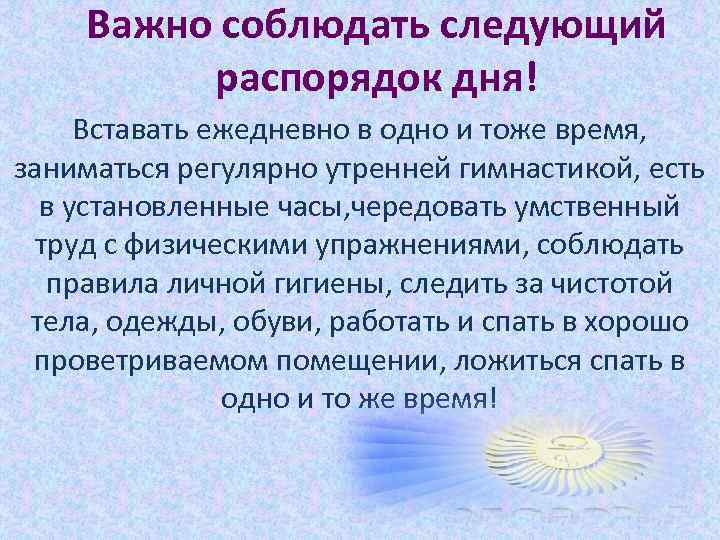 Важно соблюдать следующий распорядок дня!

Вставать ежедневно в одно и тоже время, заниматься регулярно утренней гимнастикой, есть в установленные часы,чередовать умственный труд с физическими упражнениями, соблюдать правила личной гигиены, следить за чистотой тела, одежды, обуви, работать и спать в хорошо проветриваемом помещении, ложиться спать в одно и то же время!